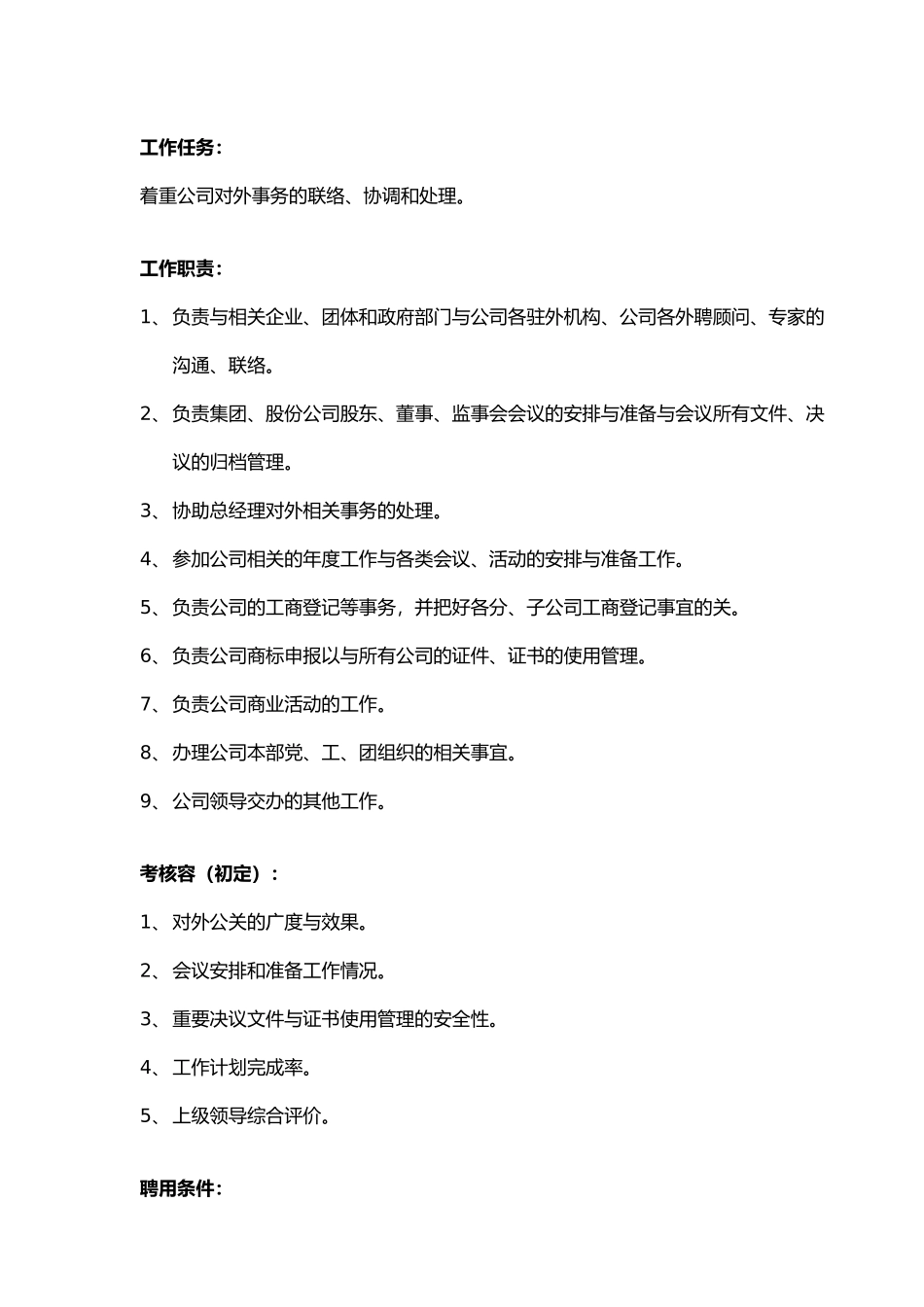 工作任务：

着重公司对外事务的联络、协调和处理。

工作职责：

1、负责与相关企业、团体和政府部门与公司各驻外机构、公司各外聘顾问、专家的沟通、联络。

2、负责集团、股份公司股东、董事、监事会会议的安排与准备与会议所有文件、决议的归档管理。

3、协助总经理对外相关事务的处理。

4、参加公司相关的年度工作与各类会议、活动的安排与准备工作。

5、负责公司的工商登记等事务，并把好各分、子公司工商登记事宜的关。

6、负责公司商标申报以与所有公司的证件、证书的使用管理。

7、负责公司商业活动的工作。

8、办理公司本部党、工、团组织的相关事宜。

9、公司领导交办的其他工作。

考核容（初定）：

1、对外公关的广度与效果。

2、会议安排和准备工作情况。

3、重要决议文件与证书使用管理的安全性。

4、工作计划完成率。

5、上级领导综合评价。

聘用条件：